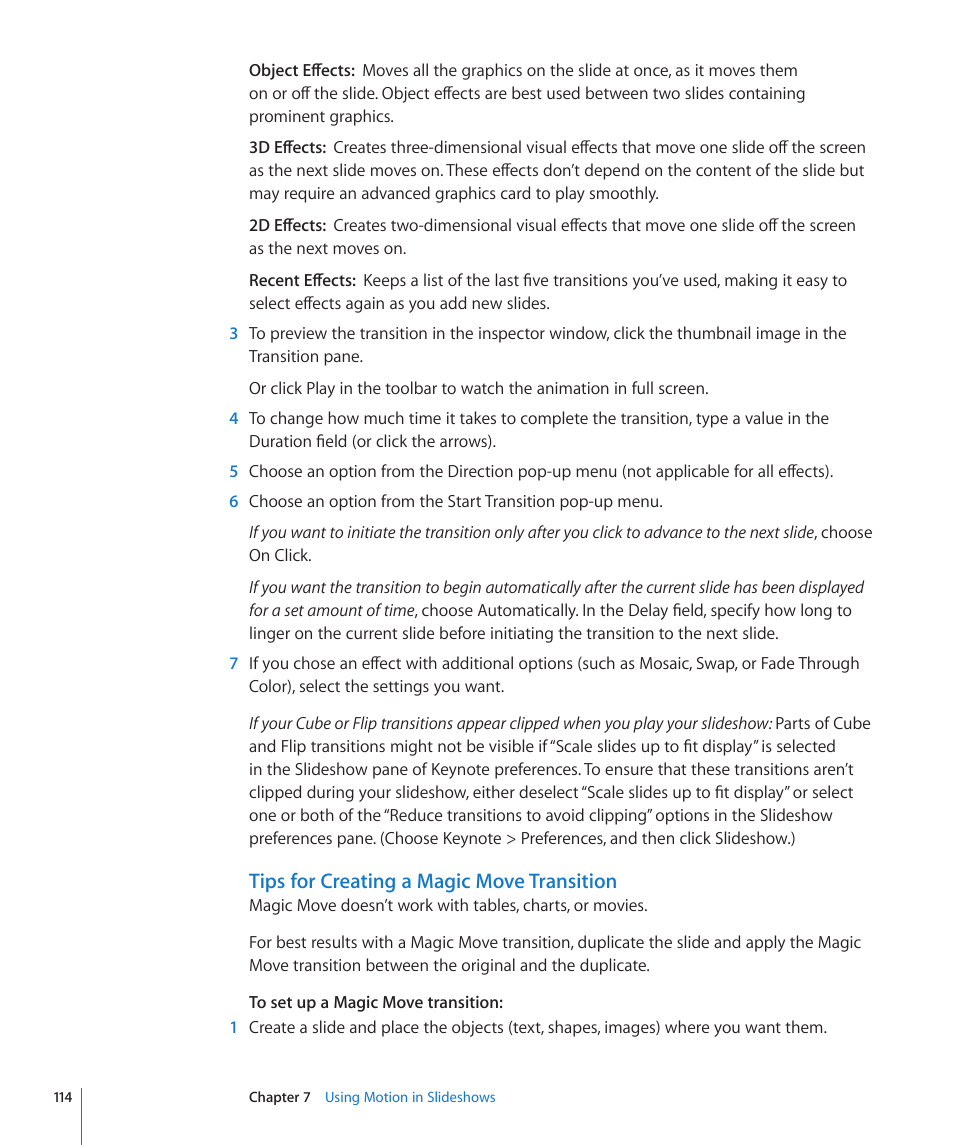 Object Effects: Moves all the graphics on the slide at once, as it moves them on or off the slide. Object effects are best used between two slides containing prominent graphics.

3D Effects: Creates three-dimensional visual effects that move one slide off the screen as the next slide moves on. These effects don't depend on the content of the slide but may require an advanced graphics card to play smoothly.

2D Effects: Creates two-dimensional visual effects that move one slide off the screen as the next moves on.

Recent Effects: Keeps a list of the last five transitions you've used, making it easy to select effects again as you add new slides.

3 To preview the transition in the inspector window, click the thumbnail image in the Transition pane.

Or click Play in the toolbar to watch the animation in full screen.

4 To change how much time it takes to complete the transition, type a value in the Duration field (or click the arrows).

5 Choose an option from the Direction pop-up menu (not applicable for all effects).

6 Choose an option from the Start Transition pop-up menu.

If you want to initiate the transition only after you click to advance to the next slide, choose On Click.

If you want the transition to begin automatically after the current slide has been displayed for a set amount of time, choose Automatically. In the Delay field, specify how long to linger on the current slide before initiating the transition to the next slide.

7 If you chose an effect with additional options (such as Mosaic, Swap, or Fade Through Color), select the settings you want.

If your Cube or Flip transitions appear clipped when you play your slideshow: Parts of Cube and Flip transitions might not be visible if "Scale slides up to fit display" is selected in the Slideshow pane of Keynote preferences. To ensure that these transitions aren't clipped during your slideshow, either deselect "Scale slides up to fit display" or select one or both of the "Reduce transitions to avoid clipping" options in the Slideshow preferences pane. (Choose Keynote > Preferences, and then click Slideshow.)

Tips for Creating a Magic Move Transition
Magic Move doesn't work with tables, charts, or movies.

For best results with a Magic Move transition, duplicate the slide and apply the Magic Move transition between the original and the duplicate.

To set up a Magic Move transition:
1 Create a slide and place the objects (text, shapes, images) where you want them.

114 Chapter 7 Using Motion in Slideshows